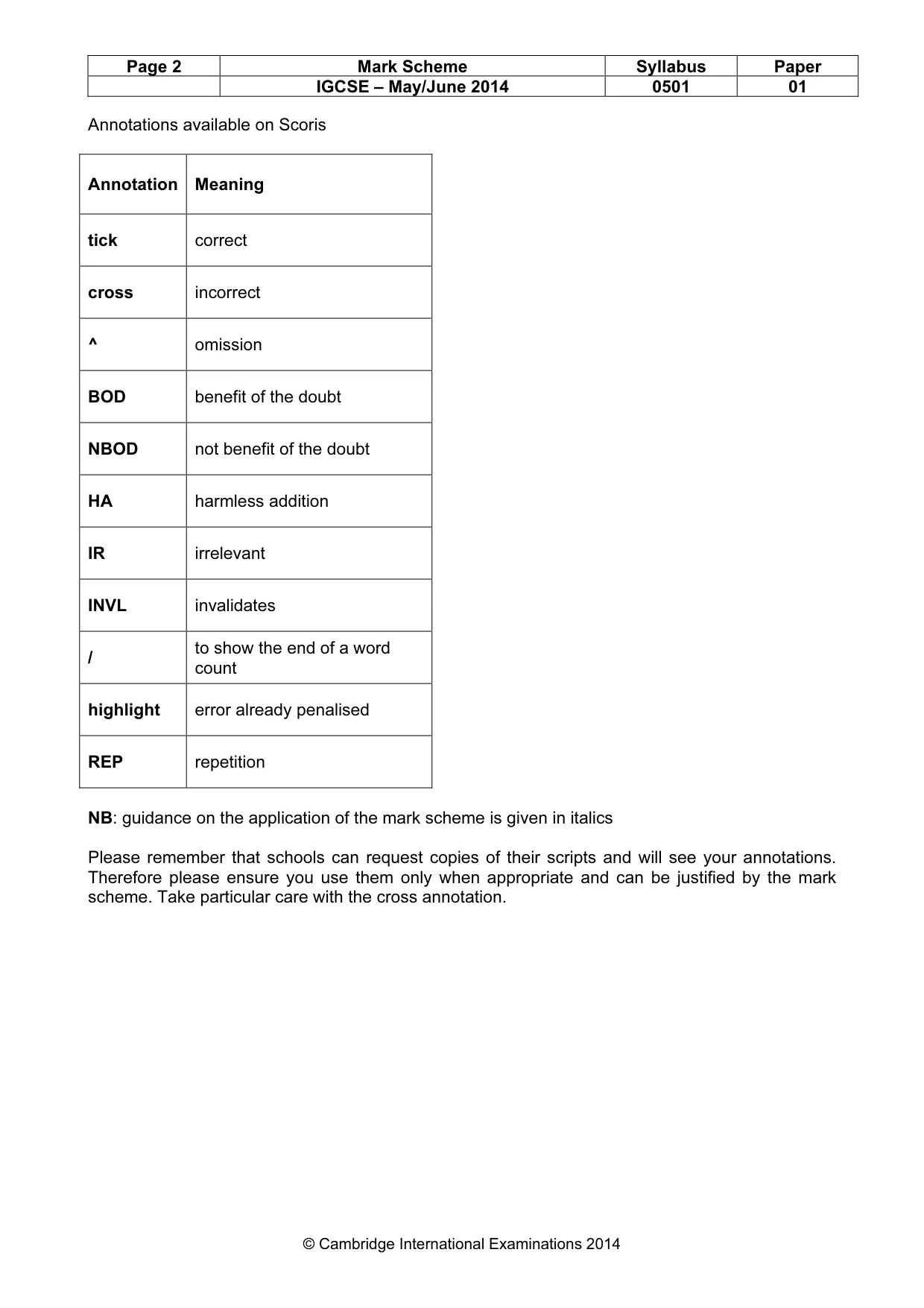 | Page 2 | Mark Scheme | Syllabus | Paper |
|---|---|---|---|
|  | IGCSE – May/June 2014 | 0501 | 01 |

Annotations available on Scoris

| Annotation | Meaning |
|---|---|
| tick | correct |
| cross | incorrect |
| ^ | omission |
| BOD | benefit of the doubt |
| NBOD | not benefit of the doubt |
| HA | harmless addition |
| IR | irrelevant |
| INVL | invalidates |
| / | to show the end of a word count |
| highlight | error already penalised |
| REP | repetition |

NB: guidance on the application of the mark scheme is given in italics

Please remember that schools can request copies of their scripts and will see your annotations. Therefore please ensure you use them only when appropriate and can be justified by the mark scheme. Take particular care with the cross annotation.

© Cambridge International Examinations 2014